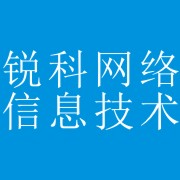 锐科网络
信息技术